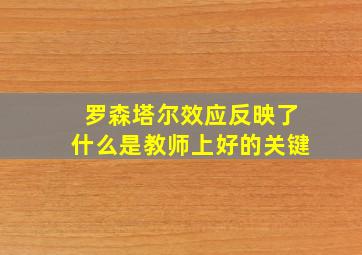 罗森塔尔效应反映了
什么是教师上好的关键